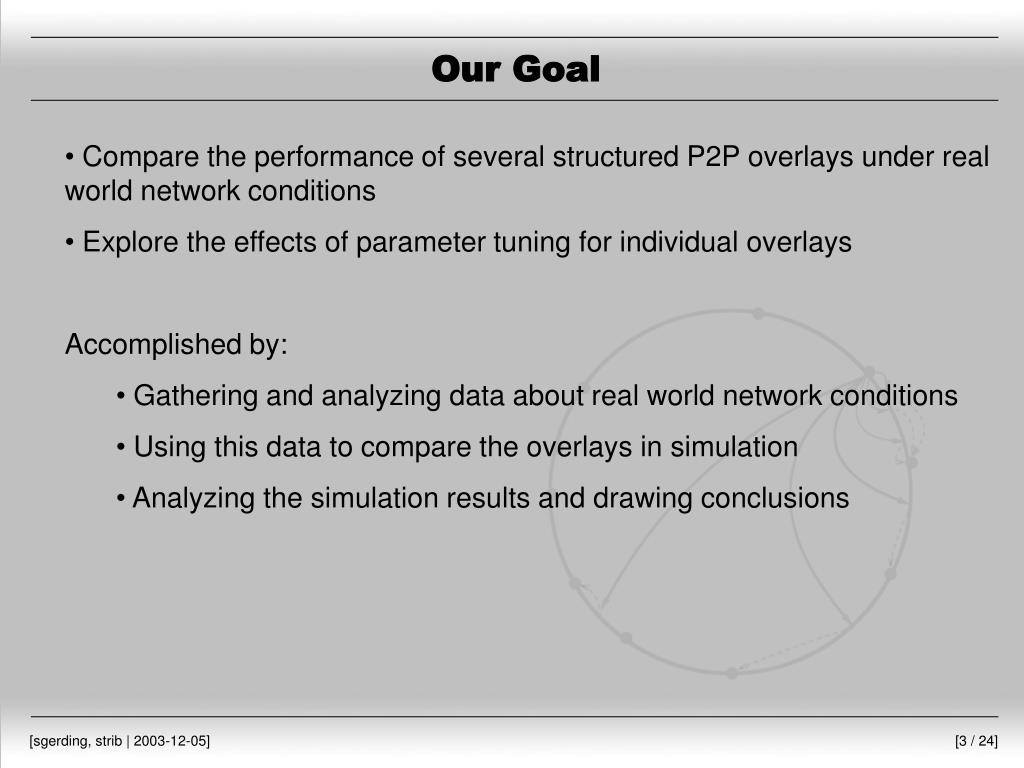 Our Goal

• Compare the performance of several structured P2P overlays under real world network conditions

• Explore the effects of parameter tuning for individual overlays

Accomplished by:

• Gathering and analyzing data about real world network conditions

• Using this data to compare the overlays in simulation

• Analyzing the simulation results and drawing conclusions

[sgerding, strib | 2003-12-05]

[3 / 24]